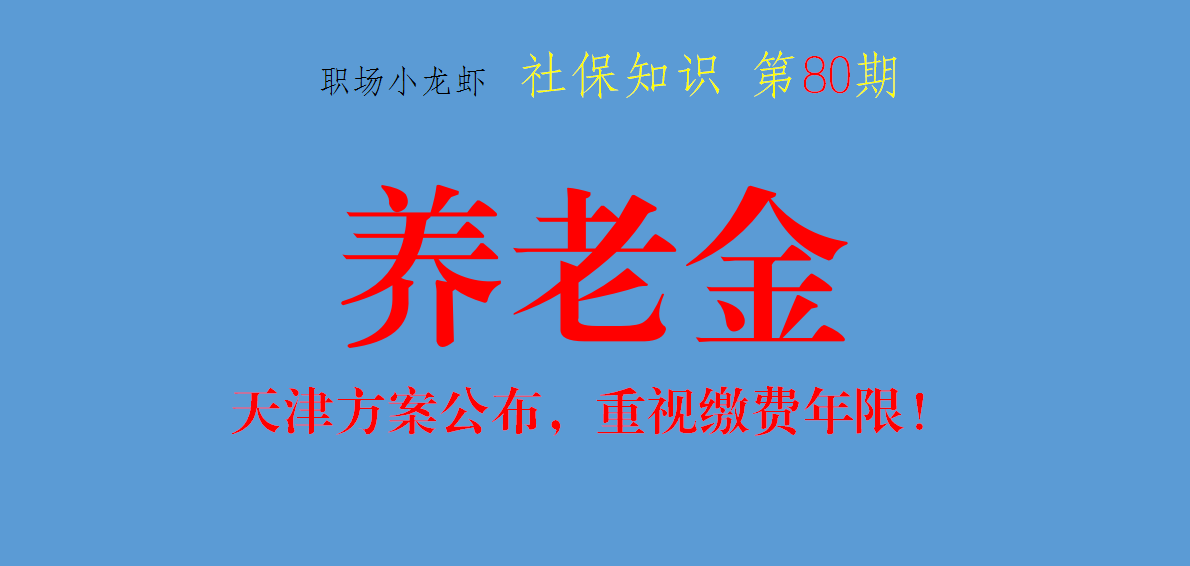 职场小龙虾 社保知识 第80期

养老金

天津方案公布，重视缴费年限！